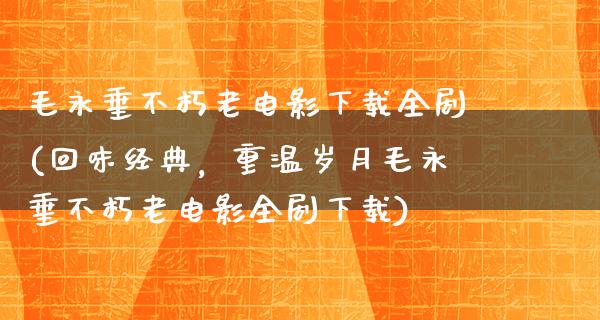 毛永垂不朽老电影下载全剧(回味经典，重温岁月毛永垂不朽老电影全剧下载)